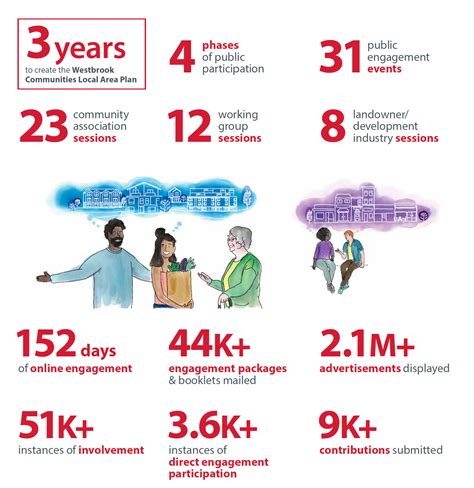 3 years to create the Westbrook Communities Local Area Plan

4 phases of public participation

31 public engagement events

23 community association sessions

12 working group sessions

8 landowner/ development industry sessions

152 days of online engagement

44K+ engagement packages & booklets mailed

2.1M+ advertisements displayed

51K+ instances of involvement

3.6K+ instances of direct engagement participation

9K+ contributions submitted